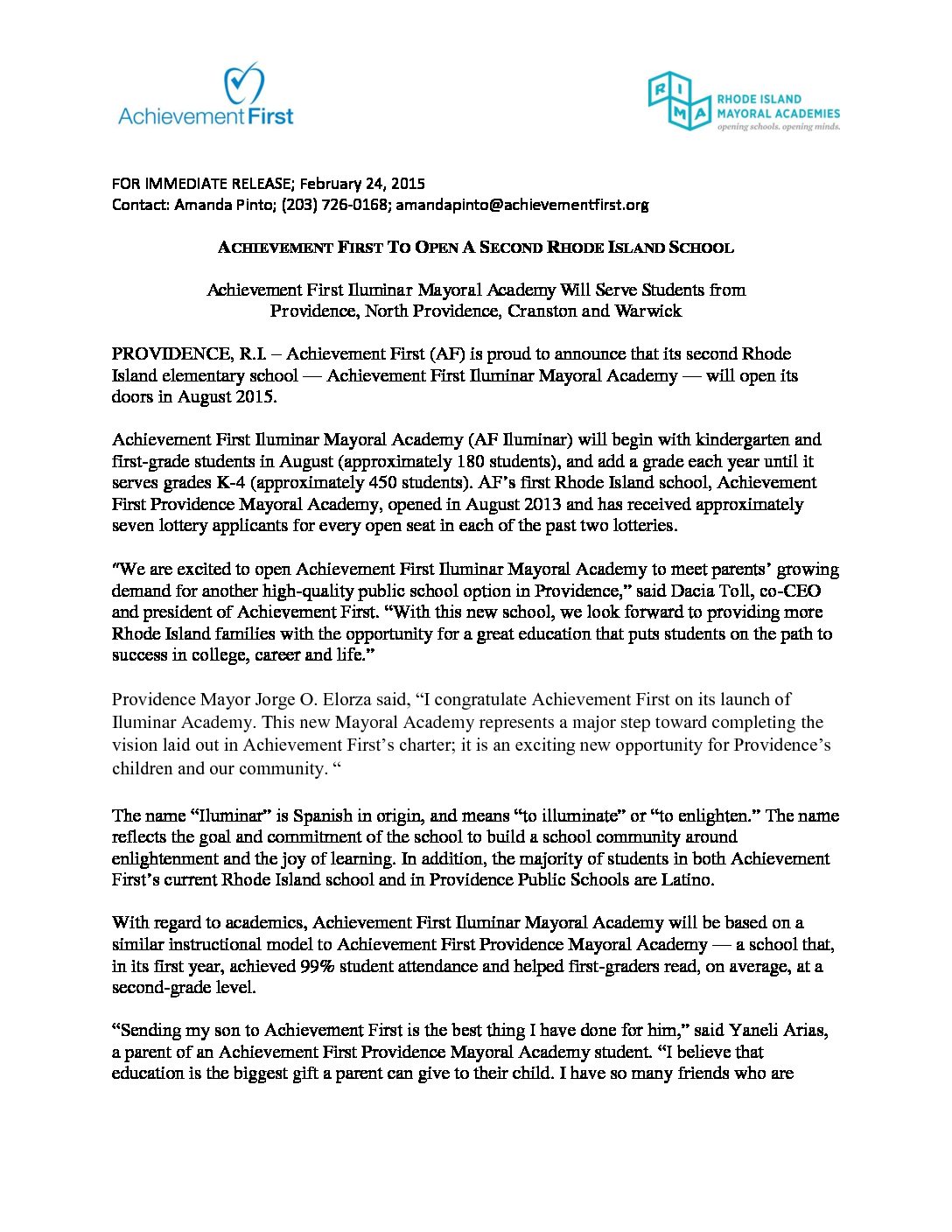 Achievement First

R I M A RHODE ISLAND MAYORAL ACADEMIES opening schools. opening minds.

FOR IMMEDIATE RELEASE; February 24, 2015
Contact: Amanda Pinto; (203) 726-0168; amandapinto@achievementfirst.org

ACHIEVEMENT FIRST TO OPEN A SECOND RHODE ISLAND SCHOOL

Achievement First Iluminar Mayoral Academy Will Serve Students from Providence, North Providence, Cranston and Warwick

PROVIDENCE, R.I. – Achievement First (AF) is proud to announce that its second Rhode Island elementary school — Achievement First Iluminar Mayoral Academy — will open its doors in August 2015.

Achievement First Iluminar Mayoral Academy (AF Iluminar) will begin with kindergarten and first-grade students in August (approximately 180 students), and add a grade each year until it serves grades K-4 (approximately 450 students). AF's first Rhode Island school, Achievement First Providence Mayoral Academy, opened in August 2013 and has received approximately seven lottery applicants for every open seat in each of the past two lotteries.

"We are excited to open Achievement First Iluminar Mayoral Academy to meet parents' growing demand for another high-quality public school option in Providence," said Dacia Toll, co-CEO and president of Achievement First. "With this new school, we look forward to providing more Rhode Island families with the opportunity for a great education that puts students on the path to success in college, career and life."

Providence Mayor Jorge O. Elorza said, "I congratulate Achievement First on its launch of Iluminar Academy. This new Mayoral Academy represents a major step toward completing the vision laid out in Achievement First's charter; it is an exciting new opportunity for Providence's children and our community. "

The name "Iluminar" is Spanish in origin, and means "to illuminate" or "to enlighten." The name reflects the goal and commitment of the school to build a school community around enlightenment and the joy of learning. In addition, the majority of students in both Achievement First's current Rhode Island school and in Providence Public Schools are Latino.

With regard to academics, Achievement First Iluminar Mayoral Academy will be based on a similar instructional model to Achievement First Providence Mayoral Academy — a school that, in its first year, achieved 99% student attendance and helped first-graders read, on average, at a second-grade level.

"Sending my son to Achievement First is the best thing I have done for him," said Yaneli Arias, a parent of an Achievement First Providence Mayoral Academy student. "I believe that education is the biggest gift a parent can give to their child. I have so many friends who are